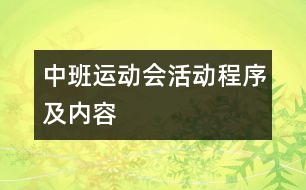 中班运动会活动程序及内容